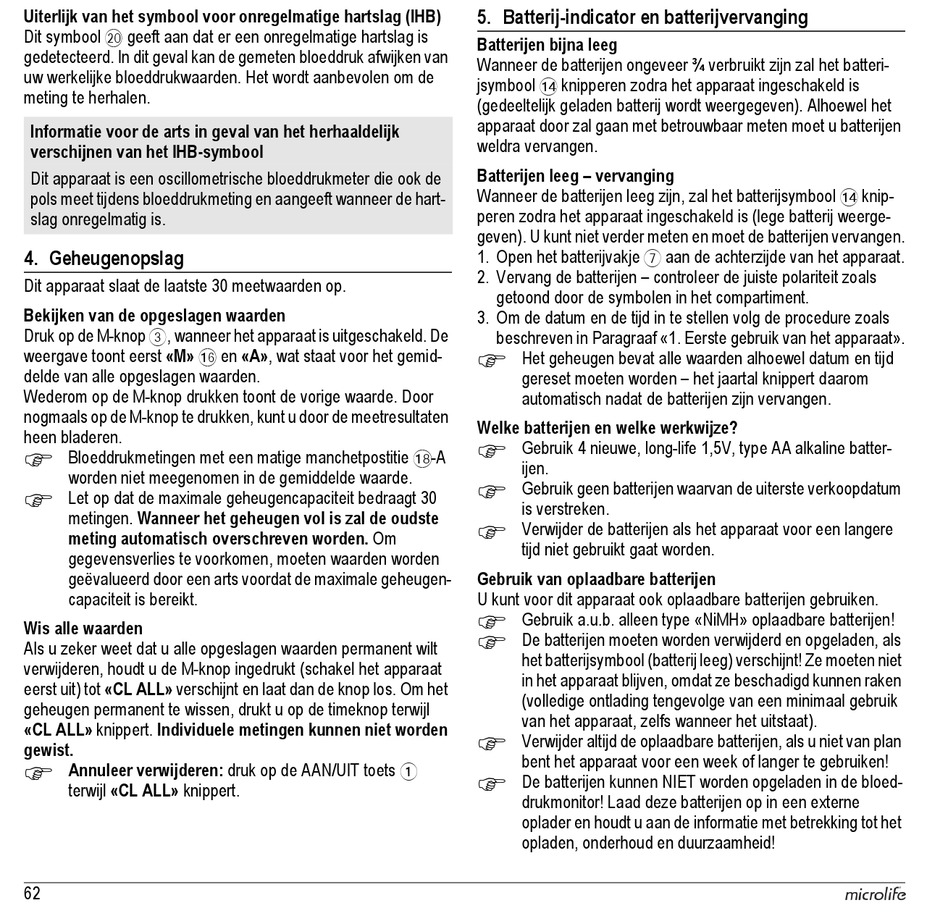 Uiterlijk van het symbool voor onregelmatige hartslag (IHB)
Dit symbool ⑳ geeft aan dat er een onregelmatige hartslag is gedetecteerd. In dit geval kan de gemeten bloeddruk afwijken van uw werkelijke bloeddrukwaarden. Het wordt aanbevolen om de meting te herhalen.

Informatie voor de arts in geval van het herhaaldelijk verschijnen van het IHB-symbool

Dit apparaat is een oscillometrische bloeddrukmeter die ook de pols meet tijdens bloeddrukmeting en aangeeft wanneer de hartslag onregelmatig is.

4. Geheugenopslag

Dit apparaat slaat de laatste 30 meetwaarden op.

Bekijken van de opgeslagen waarden
Druk op de M-knop ③, wanneer het apparaat is uitgeschakeld. De weergave toont eerst «M» ⑯ en «A», wat staat voor het gemiddelde van alle opgeslagen waarden.
Wederom op de M-knop drukken toont de vorige waarde. Door nogmaals op de M-knop te drukken, kunt u door de meetresultaten heen bladeren.
☞ Bloeddrukmetingen met een matige manchetpostitie ⑱-A worden niet meegenomen in de gemiddelde waarde.
☞ Let op dat de maximale geheugencapaciteit bedraagt 30 metingen. Wanneer het geheugen vol is zal de oudste meting automatisch overschreven worden. Om gegevensverlies te voorkomen, moeten waarden worden geëvalueerd door een arts voordat de maximale geheugencapaciteit is bereikt.

Wis alle waarden
Als u zeker weet dat u alle opgeslagen waarden permanent wilt verwijderen, houdt u de M-knop ingedrukt (schakel het apparaat eerst uit) tot «CL ALL» verschijnt en laat dan de knop los. Om het geheugen permanent te wissen, drukt u op de timeknop terwijl «CL ALL» knippert. Individuele metingen kunnen niet worden gewist.
☞ Annuleer verwijderen: druk op de AAN/UIT toets ① terwijl «CL ALL» knippert.

5. Batterij-indicator en batterijvervanging

Batterijen bijna leeg
Wanneer de batterijen ongeveer ¾ verbruikt zijn zal het batterijsymbool ⑭ knipperen zodra het apparaat ingeschakeld is (gedeeltelijk geladen batterij wordt weergegeven). Alhoewel het apparaat door zal gaan met betrouwbaar meten moet u batterijen weldra vervangen.

Batterijen leeg – vervanging
Wanneer de batterijen leeg zijn, zal het batterijsymbool ⑭ knipperen zodra het apparaat ingeschakeld is (lege batterij weergegeven). U kunt niet verder meten en moet de batterijen vervangen.
1. Open het batterijvakje ⑦ aan de achterzijde van het apparaat.
2. Vervang de batterijen – controleer de juiste polariteit zoals getoond door de symbolen in het compartiment.
3. Om de datum en de tijd in te stellen volg de procedure zoals beschreven in Paragraaf «1. Eerste gebruik van het apparaat».
☞ Het geheugen bevat alle waarden alhoewel datum en tijd gereset moeten worden – het jaartal knippert daarom automatisch nadat de batterijen zijn vervangen.

Welke batterijen en welke werkwijze?
☞ Gebruik 4 nieuwe, long-life 1,5V, type AA alkaline batterijen.
☞ Gebruik geen batterijen waarvan de uiterste verkoopdatum is verstreken.
☞ Verwijder de batterijen als het apparaat voor een langere tijd niet gebruikt gaat worden.

Gebruik van oplaadbare batterijen
U kunt voor dit apparaat ook oplaadbare batterijen gebruiken.
☞ Gebruik a.u.b. alleen type «NiMH» oplaadbare batterijen!
☞ De batterijen moeten worden verwijderd en opgeladen, als het batterijsymbool (batterij leeg) verschijnt! Ze moeten niet in het apparaat blijven, omdat ze beschadigd kunnen raken (volledige ontlading tengevolge van een minimaal gebruik van het apparaat, zelfs wanneer het uitstaat).
☞ Verwijder altijd de oplaadbare batterijen, als u niet van plan bent het apparaat voor een week of langer te gebruiken!
☞ De batterijen kunnen NIET worden opgeladen in de bloeddrukmonitor! Laad deze batterijen op in een externe oplader en houdt u aan de informatie met betrekking tot het opladen, onderhoud en duurzaamheid!

62
microlife